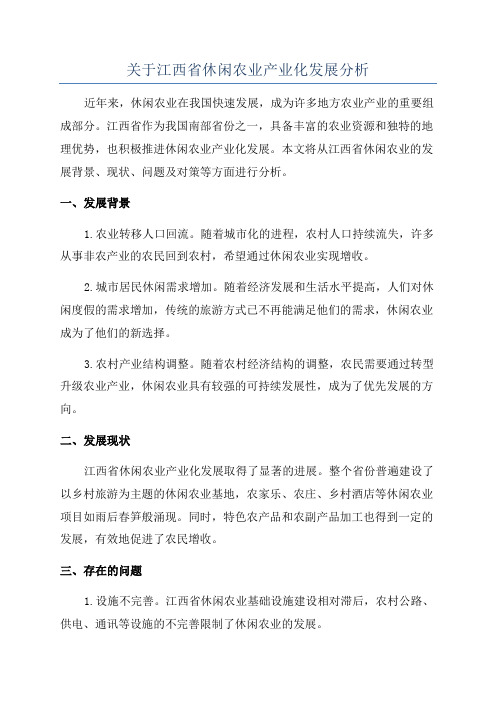 关于江西省休闲农业产业化发展分析

近年来，休闲农业在我国快速发展，成为许多地方农业产业的重要组成部分。江西省作为我国南部省份之一，具备丰富的农业资源和独特的地理优势，也积极推进休闲农业产业化发展。本文将从江西省休闲农业的发展背景、现状、问题及对策等方面进行分析。

一、发展背景

1.农业转移人口回流。随着城市化的进程，农村人口持续流失，许多从事非农产业的农民回到农村，希望通过休闲农业实现增收。

2.城市居民休闲需求增加。随着经济发展和生活水平提高，人们对休闲度假的需求增加，传统的旅游方式已不再能满足他们的需求，休闲农业成为了他们的新选择。

3.农村产业结构调整。随着农村经济结构的调整，农民需要通过转型升级农业产业，休闲农业具有较强的可持续发展性，成为了优先发展的方向。

二、发展现状

江西省休闲农业产业化发展取得了显著的进展。整个省份普遍建设了以乡村旅游为主题的休闲农业基地，农家乐、农庄、乡村酒店等休闲农业项目如雨后春笋般涌现。同时，特色农产品和农副产品加工也得到一定的发展，有效地促进了农民增收。

三、存在的问题

1.设施不完善。江西省休闲农业基础设施建设相对滞后，农村公路、供电、通讯等设施的不完善限制了休闲农业的发展。